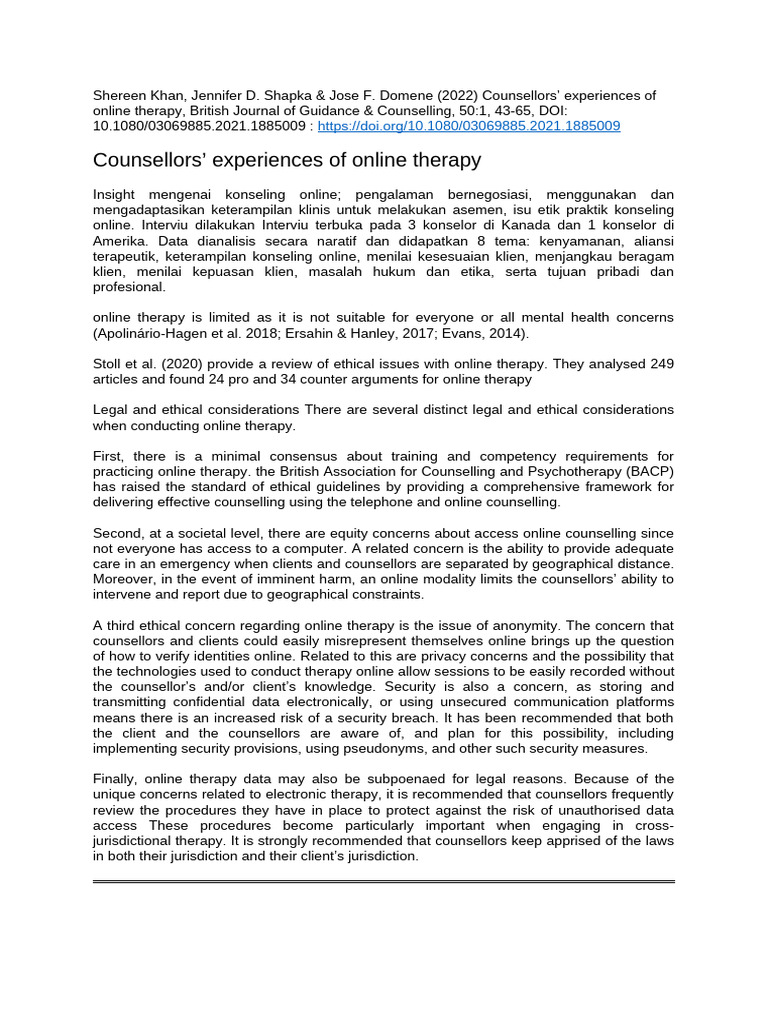 Shereen Khan, Jennifer D. Shapka & Jose F. Domene (2022) Counsellors' experiences of online therapy, British Journal of Guidance & Counselling, 50:1, 43-65, DOI: 10.1080/03069885.2021.1885009 : https://doi.org/10.1080/03069885.2021.1885009

Counsellors' experiences of online therapy

Insight mengenai konseling online; pengalaman bernegosiasi, menggunakan dan mengadaptasikan keterampilan klinis untuk melakukan asemen, isu etik praktik konseling online. Interviu dilakukan Interviu terbuka pada 3 konselor di Kanada dan 1 konselor di Amerika. Data dianalisis secara naratif dan didapatkan 8 tema: kenyamanan, aliansi terapeutik, keterampilan konseling online, menilai kesesuaian klien, menjangkau beragam klien, menilai kepuasan klien, masalah hukum dan etika, serta tujuan pribadi dan profesional.

online therapy is limited as it is not suitable for everyone or all mental health concerns (Apolinário-Hagen et al. 2018; Ersahin & Hanley, 2017; Evans, 2014).

Stoll et al. (2020) provide a review of ethical issues with online therapy. They analysed 249 articles and found 24 pro and 34 counter arguments for online therapy

Legal and ethical considerations There are several distinct legal and ethical considerations when conducting online therapy.

First, there is a minimal consensus about training and competency requirements for practicing online therapy. the British Association for Counselling and Psychotherapy (BACP) has raised the standard of ethical guidelines by providing a comprehensive framework for delivering effective counselling using the telephone and online counselling.

Second, at a societal level, there are equity concerns about access online counselling since not everyone has access to a computer. A related concern is the ability to provide adequate care in an emergency when clients and counsellors are separated by geographical distance. Moreover, in the event of imminent harm, an online modality limits the counsellors' ability to intervene and report due to geographical constraints.

A third ethical concern regarding online therapy is the issue of anonymity. The concern that counsellors and clients could easily misrepresent themselves online brings up the question of how to verify identities online. Related to this are privacy concerns and the possibility that the technologies used to conduct therapy online allow sessions to be easily recorded without the counsellor's and/or client's knowledge. Security is also a concern, as storing and transmitting confidential data electronically, or using unsecured communication platforms means there is an increased risk of a security breach. It has been recommended that both the client and the counsellors are aware of, and plan for this possibility, including implementing security provisions, using pseudonyms, and other such security measures.

Finally, online therapy data may also be subpoenaed for legal reasons. Because of the unique concerns related to electronic therapy, it is recommended that counsellors frequently review the procedures they have in place to protect against the risk of unauthorised data access These procedures become particularly important when engaging in cross-jurisdictional therapy. It is strongly recommended that counsellors keep apprised of the laws in both their jurisdiction and their client's jurisdiction.